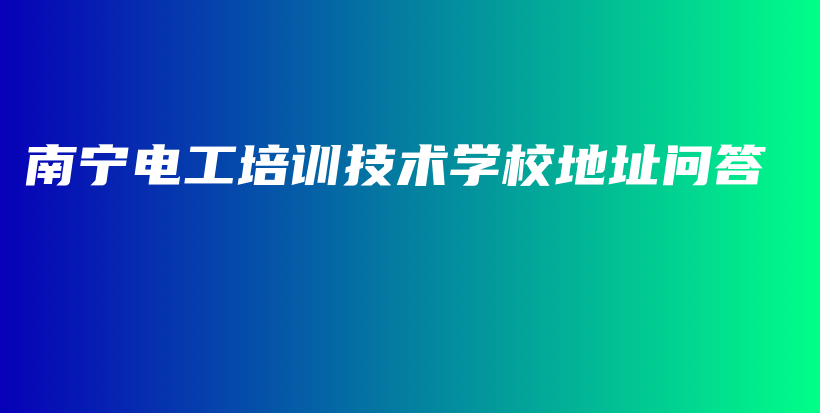 南宁电工培训技术学校地址问答